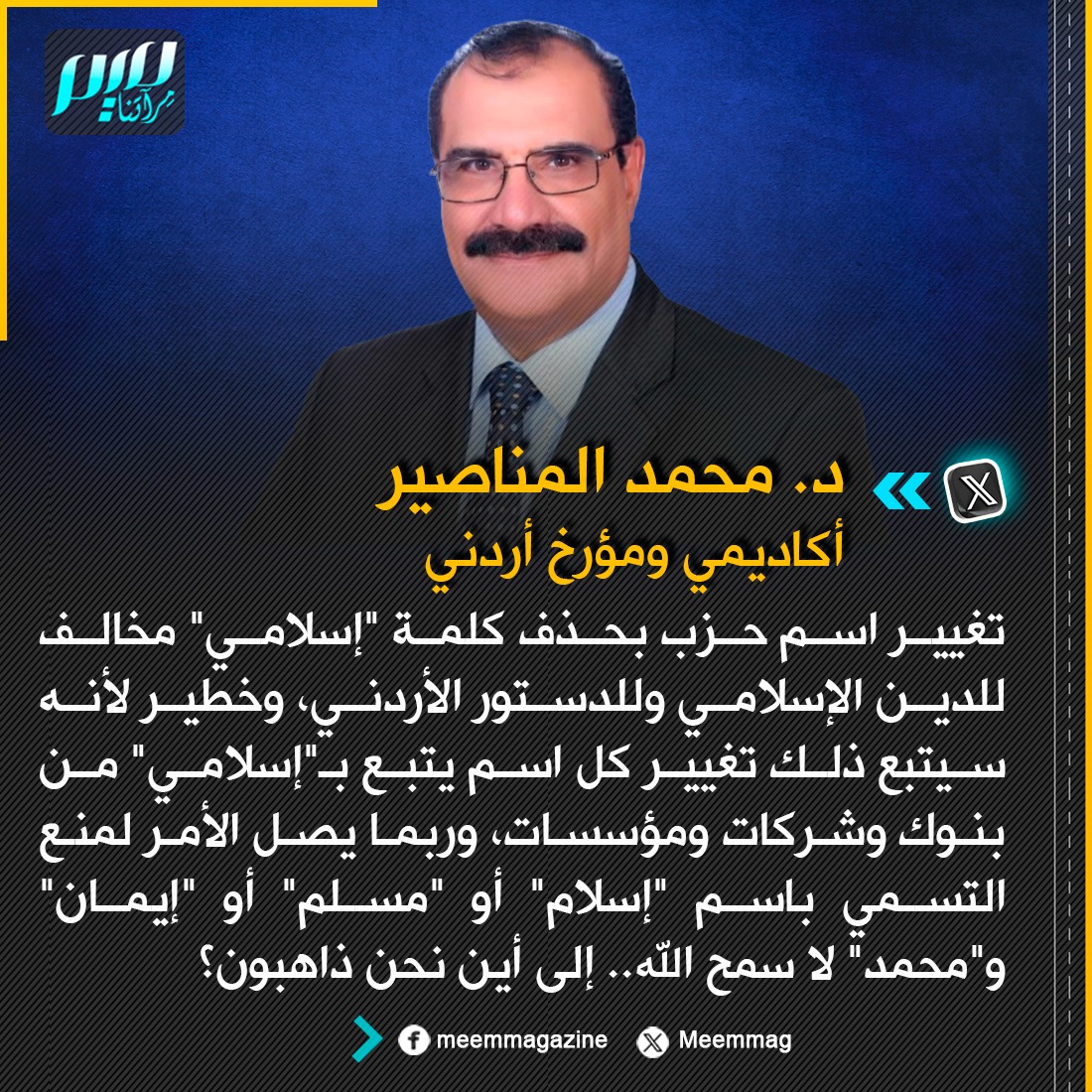 ميم مرآتنا

د. محمد المناصير
أكاديمي ومؤرخ أردني

تغيير اسم حزب بحذف كلمة "إسلامي" مخالف للدين الإسلامي وللدستور الأردني، وخطير لأنه سيتبع ذلك تغيير كل اسم يتبع بـ"إسلامي" من بنوك وشركات ومؤسسات، وربما يصل الأمر لمنع التسمي باسم "إسلام" أو "مسلم" أو "إيمان" و"محمد" لا سمح الله.. إلى أين نحن ذاهبون؟

meemmagazine
Meemmag